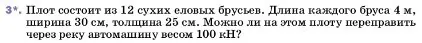 3*. Плот состоит из 12 сухих еловых брусьев. Длина каждого бруса 4 м, ширина 30 см, толщина 25 см. Можно ли на этом плоту переправить через реку автомашину весом 100 кН?